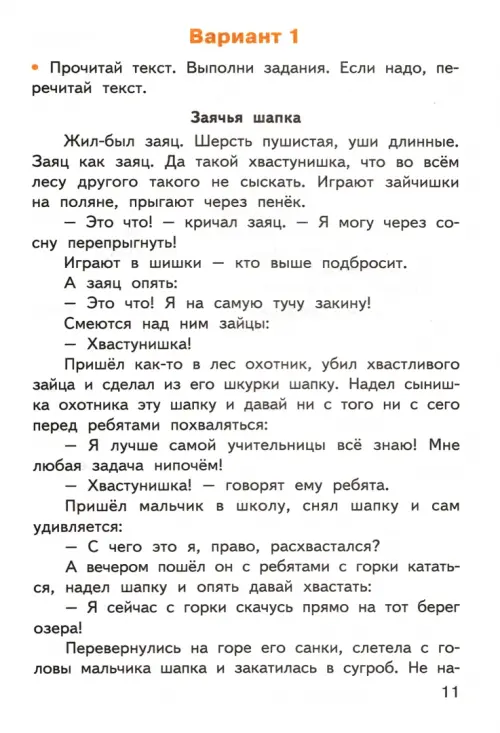 Вариант 1

• Прочитай текст. Выполни задания. Если надо, перечитай текст.

Заячья шапка

Жил-был заяц. Шерсть пушистая, уши длинные. Заяц как заяц. Да такой хвастунишка, что во всём лесу другого такого не сыскать. Играют зайчишки на поляне, прыгают через пенёк.

— Это что! — кричал заяц. — Я могу через сосну перепрыгнуть!

Играют в шишки — кто выше подбросит.

А заяц опять:

— Это что! Я на самую тучу закину!

Смеются над ним зайцы:

— Хвастунишка!

Пришёл как-то в лес охотник, убил хвастливого зайца и сделал из его шкурки шапку. Надел сынишка охотника эту шапку и давай ни с того ни с сего перед ребятами похваляться:

— Я лучше самой учительницы всё знаю! Мне любая задача нипочём!

— Хвастунишка! — говорят ему ребята.

Пришёл мальчик в школу, снял шапку и сам удивляется:

— С чего это я, право, расхвастался?

А вечером пошёл он с ребятами с горки кататься, надел шапку и опять давай хвастать:

— Я сейчас с горки скачусь прямо на тот берег озера!

Перевернулись на горе его санки, слетела с головы мальчика шапка и закатилась в сугроб. Не на-

11